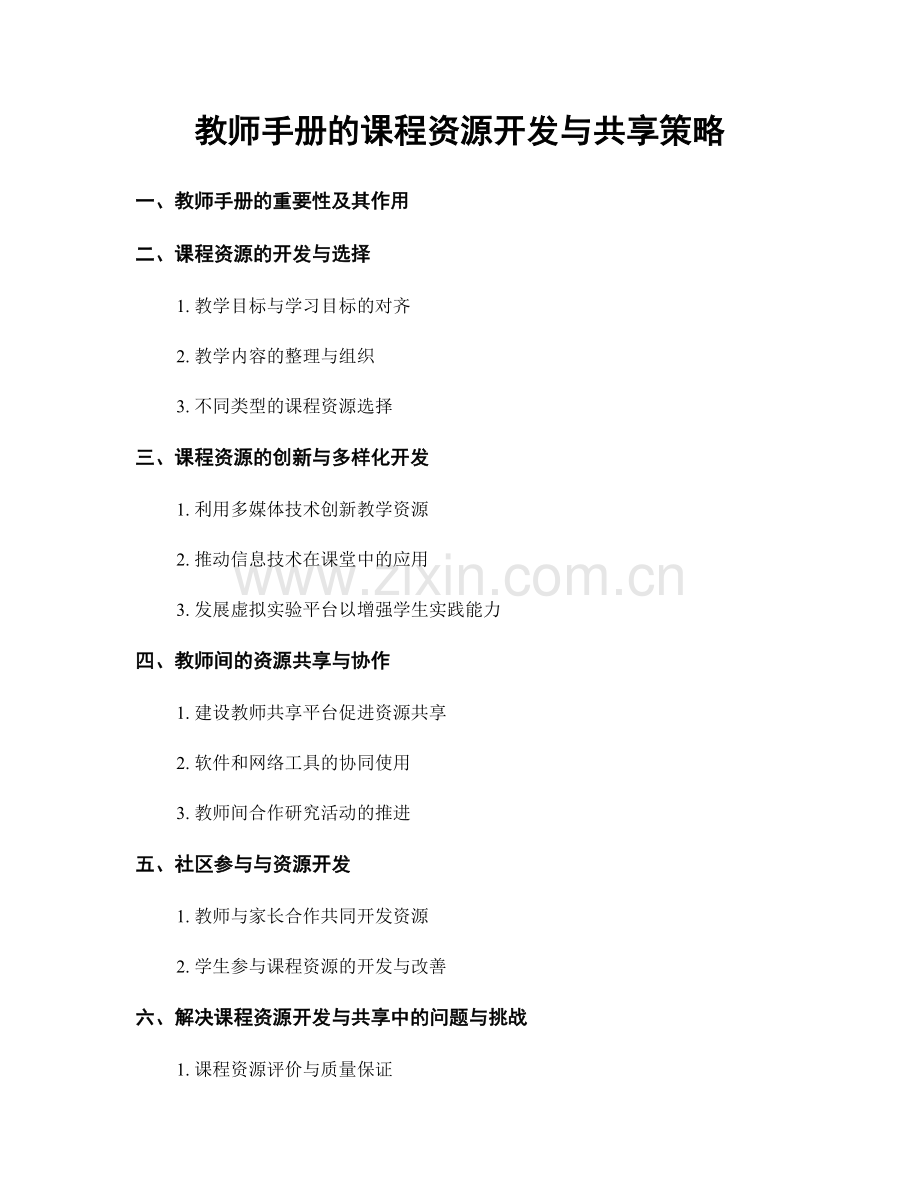 教师手册的课程资源开发与共享策略

一、教师手册的重要性及其作用

二、课程资源的开发与选择

1. 教学目标与学习目标的对齐

2. 教学内容的整理与组织

3. 不同类型的课程资源选择

三、课程资源的创新与多样化开发

1. 利用多媒体技术创新教学资源

2. 推动信息技术在课堂中的应用

www.zixin.com.cn

3. 发展虚拟实验平台以增强学生实践能力

四、教师间的资源共享与协作

1. 建设教师共享平台促进资源共享

2. 软件和网络工具的协同使用

3. 教师间合作研究活动的推进

五、社区参与与资源开发

1. 教师与家长合作共同开发资源

2. 学生参与课程资源的开发与改善

六、解决课程资源开发与共享中的问题与挑战

1. 课程资源评价与质量保证